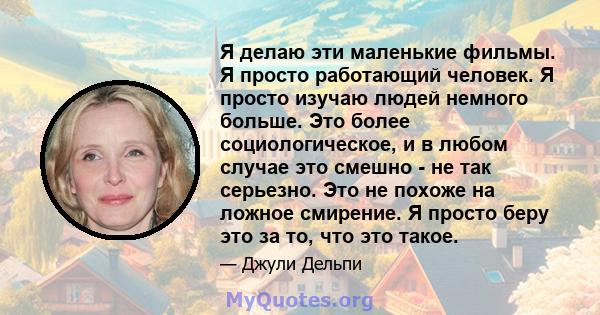 Я делаю эти маленькие фильмы. Я просто работающий человек. Я просто изучаю людей немного больше. Это более социологическое, и в любом случае это смешно - не так серьезно. Это не похоже на ложное смирение. Я просто беру это за то, что это такое.

— Джули Дельпи

MyQuotes.org